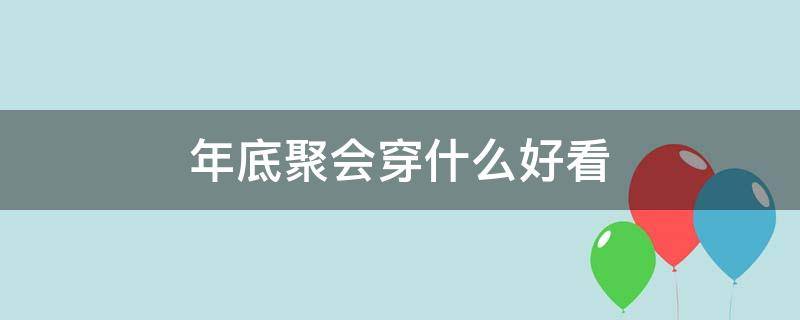 年底聚会穿什么好看